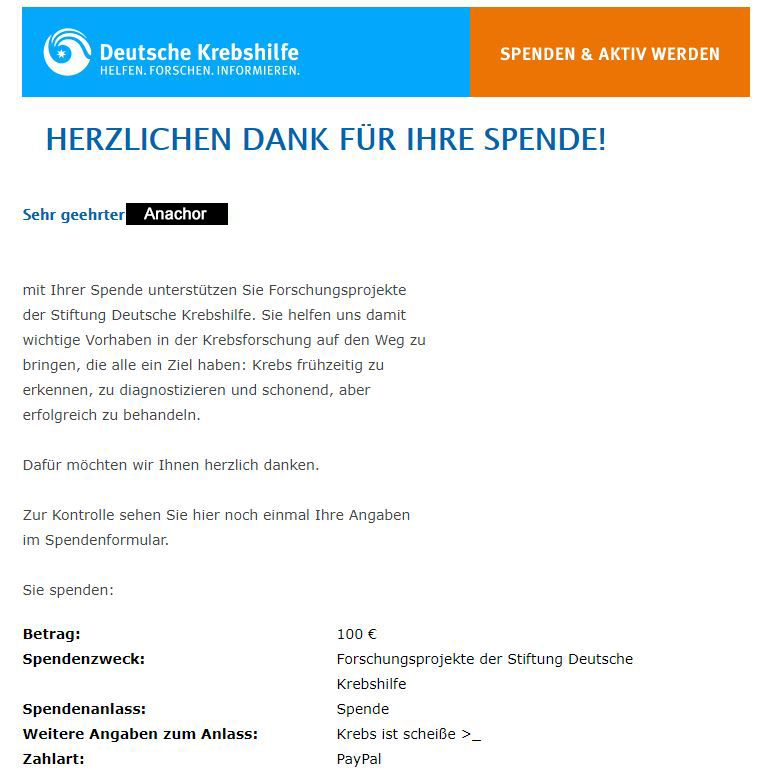 Deutsche Krebshilfe
HELFEN. FORSCHEN. INFORMIEREN.

SPENDEN & AKTIV WERDEN

HERZLICHEN DANK FÜR IHRE SPENDE!

Sehr geehrter Anachor

mit Ihrer Spende unterstützen Sie Forschungsprojekte der Stiftung Deutsche Krebshilfe. Sie helfen uns damit wichtige Vorhaben in der Krebsforschung auf den Weg zu bringen, die alle ein Ziel haben: Krebs frühzeitig zu erkennen, zu diagnostizieren und schonend, aber erfolgreich zu behandeln.

Dafür möchten wir Ihnen herzlich danken.

Zur Kontrolle sehen Sie hier noch einmal Ihre Angaben im Spendenformular.

Sie spenden:

| | |
|---|---|
| **Betrag:** | 100 € |
| **Spendenzweck:** | Forschungsprojekte der Stiftung Deutsche Krebshilfe |
| **Spendenanlass:** | Spende |
| **Weitere Angaben zum Anlass:** | Krebs ist scheiße >_ |
| **Zahlart:** | PayPal |